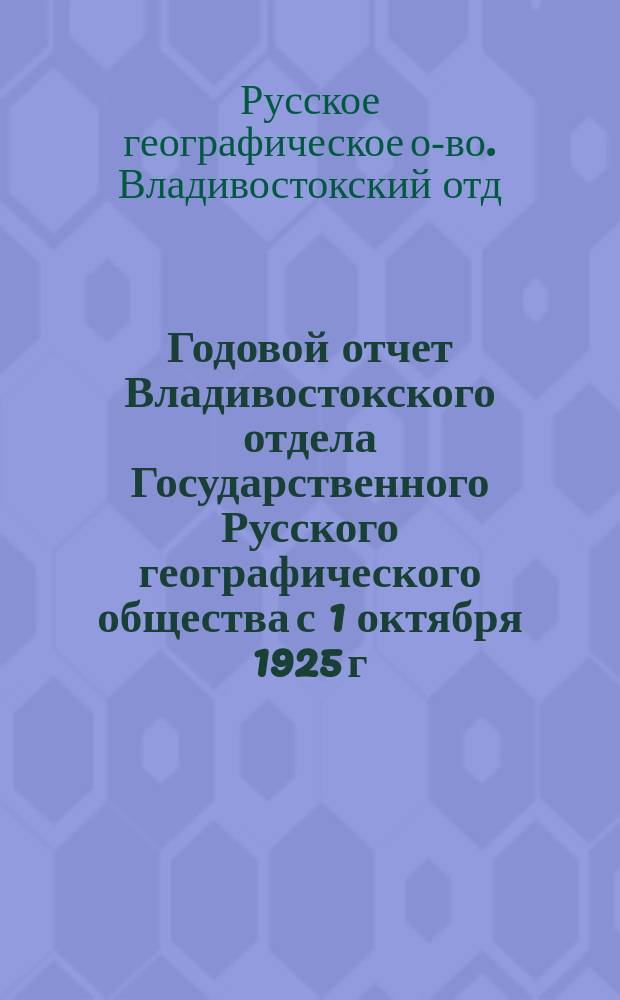 Русское географическое о-во. Владивостокский отд

Годовой отчет Владивостокского отдела Государственного Русского географического общества с 1 октября 1925 г